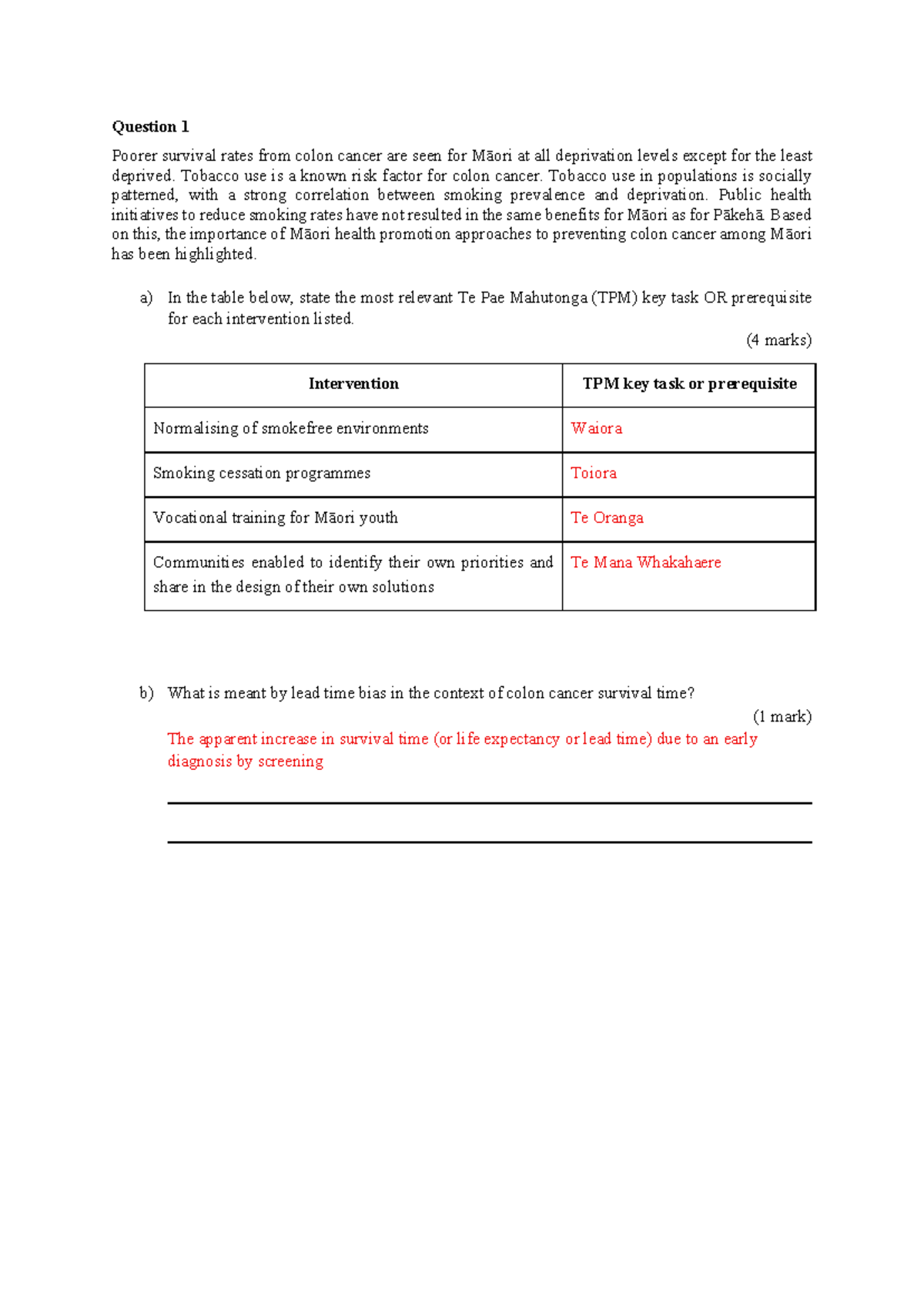 Question 1

Poorer survival rates from colon cancer are seen for Māori at all deprivation levels except for the least deprived. Tobacco use is a known risk factor for colon cancer. Tobacco use in populations is socially patterned, with a strong correlation between smoking prevalence and deprivation. Public health initiatives to reduce smoking rates have not resulted in the same benefits for Māori as for Pākehā. Based on this, the importance of Māori health promotion approaches to preventing colon cancer among Māori has been highlighted.

a) In the table below, state the most relevant Te Pae Mahutonga (TPM) key task OR prerequisite for each intervention listed.

(4 marks)

| Intervention | TPM key task or prerequisite |
|---|---|
| Normalising of smokefree environments | Waiora |
| Smoking cessation programmes | Toiora |
| Vocational training for Māori youth | Te Oranga |
| Communities enabled to identify their own priorities and share in the design of their own solutions | Te Mana Whakahaere |

b) What is meant by lead time bias in the context of colon cancer survival time?

(1 mark)

The apparent increase in survival time (or life expectancy or lead time) due to an early diagnosis by screening

____

____